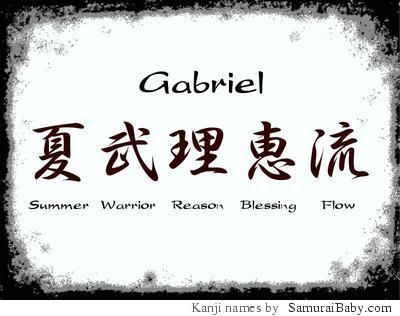 Gabriel

夏 武 理 恵 流

Summer Warrior Reason Blessing Flow

Kanji names by SamuraiBaby.com